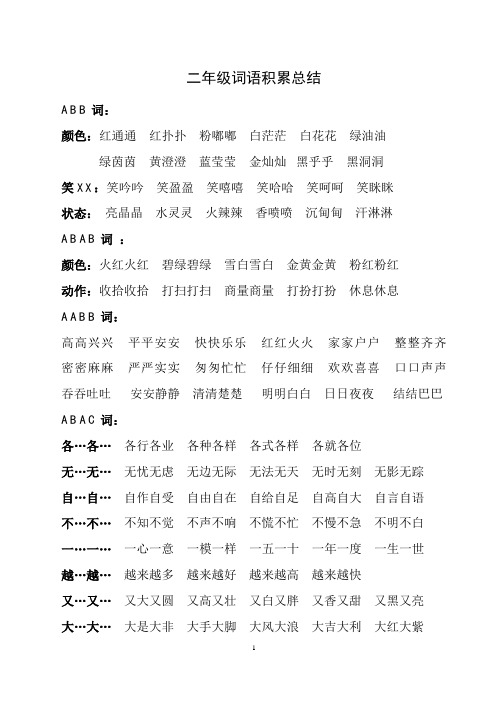 二年级词语积累总结

ABB 词：

颜色：红通通 红扑扑 粉嘟嘟 白茫茫 白花花 绿油油 绿茵茵 黄澄澄 蓝莹莹 金灿灿 黑乎乎 黑洞洞

笑XX：笑吟吟 笑盈盈 笑嘻嘻 笑哈哈 笑呵呵 笑眯眯

状态：亮晶晶 水灵灵 火辣辣 香喷喷 沉甸甸 汗淋淋

ABAB 词：

颜色：火红火红 碧绿碧绿 雪白雪白 金黄金黄 粉红粉红

动作：收拾收拾 打扫打扫 商量商量 打扮打扮 休息休息

AABB 词：

高高兴兴 平平安安 快快乐乐 红红火火 家家户户 整整齐齐 密密麻麻 严严实实 匆匆忙忙 仔仔细细 欢欢喜喜 口口声声 吞吞吐吐 安安静静 清清楚楚 明明白白 日日夜夜 结结巴巴

ABAC 词：

各…各… 各行各业 各种各样 各式各样 各就各位

无…无… 无忧无虑 无边无际 无法无天 无时无刻 无影无踪

自…自… 自作自受 自由自在 自给自足 自高自大 自言自语

不…不… 不知不觉 不声不响 不慌不忙 不慢不急 不明不白

一…一… 一心一意 一模一样 一五一十 一年一度 一生一世

越…越… 越来越多 越来越好 越来越高 越来越快

又…又… 又大又圆 又高又壮 又白又胖 又香又甜 又黑又亮

大…大… 大是大非 大手大脚 大风大浪 大吉大利 大红大紫

1